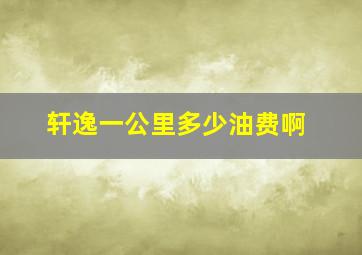 轩逸一公里多少油费啊